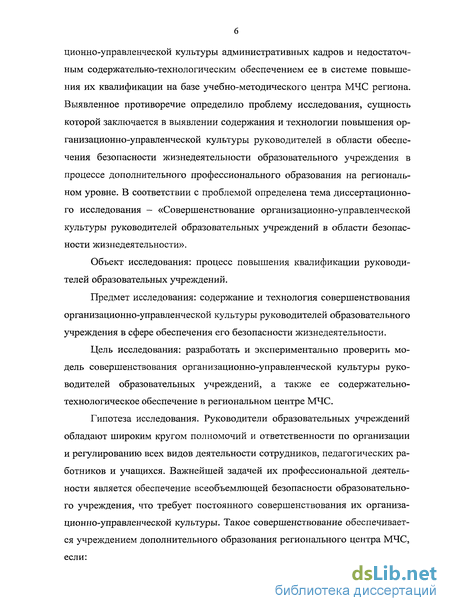 6

ционно-управленческой культуры административных кадров и недостаточным содержательно-технологическим обеспечением ее в системе повышения их квалификации на базе учебно-методического центра МЧС региона. Выявленное противоречие определило проблему исследования, сущность которой заключается в выявлении содержания и технологии повышения организационно-управленческой культуры руководителей в области обеспечения безопасности жизнедеятельности образовательного учреждения в процессе дополнительного профессионального образования на региональном уровне. В соответствии с проблемой определена тема диссертационного исследования – «Совершенствование организационно-управленческой культуры руководителей образовательных учреждений в области безопасности жизнедеятельности».

Объект исследования: процесс повышения квалификации руководителей образовательных учреждений.

Предмет исследования: содержание и технология совершенствования организационно-управленческой культуры руководителей образовательного учреждения в сфере обеспечения его безопасности жизнедеятельности.

Цель исследования: разработать и экспериментально проверить модель совершенствования организационно-управленческой культуры руководителей образовательных учреждений, а также ее содержательно-технологическое обеспечение в региональном центре МЧС.

Гипотеза исследования. Руководители образовательных учреждений обладают широким кругом полномочий и ответственности по организации и регулированию всех видов деятельности сотрудников, педагогических работников и учащихся. Важнейшей задачей их профессиональной деятельности является обеспечение всеобъемлющей безопасности образовательного учреждения, что требует постоянного совершенствования их организационно-управленческой культуры. Такое совершенствование обеспечивается учреждением дополнительного образования регионального центра МЧС, если:

dsLib.net
библиотека диссертаций